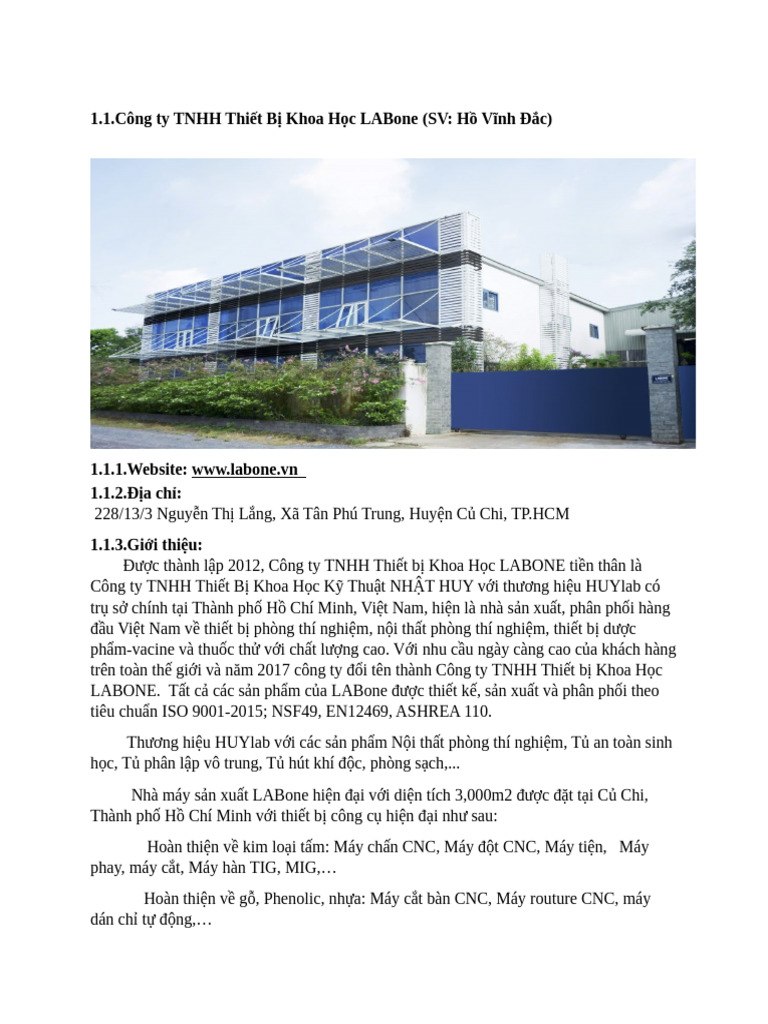 1.1.Công ty TNHH Thiết Bị Khoa Học LABone (SV: Hồ Vĩnh Đắc)

1.1.1.Website: www.labone.vn

1.1.2.Địa chỉ:

228/13/3 Nguyễn Thị Lắng, Xã Tân Phú Trung, Huyện Củ Chi, TP.HCM

1.1.3.Giới thiệu:

Được thành lập 2012, Công ty TNHH Thiết bị Khoa Học LABONE tiền thân là Công ty TNHH Thiết Bị Khoa Học Kỹ Thuật NHẬT HUY với thương hiệu HUYlab có trụ sở chính tại Thành phố Hồ Chí Minh, Việt Nam, hiện là nhà sản xuất, phân phối hàng đầu Việt Nam về thiết bị phòng thí nghiệm, nội thất phòng thí nghiệm, thiết bị dược phẩm-vacine và thuốc thử với chất lượng cao. Với nhu cầu ngày càng cao của khách hàng trên toàn thế giới và năm 2017 công ty đổi tên thành Công ty TNHH Thiết bị Khoa Học LABONE. Tất cả các sản phẩm của LABone được thiết kế, sản xuất và phân phối theo tiêu chuẩn ISO 9001-2015; NSF49, EN12469, ASHREA 110.

Thương hiệu HUYlab với các sản phẩm Nội thất phòng thí nghiệm, Tủ an toàn sinh học, Tủ phân lập vô trung, Tủ hút khí độc, phòng sạch,...

Nhà máy sản xuất LABone hiện đại với diện tích 3,000m2 được đặt tại Củ Chi, Thành phố Hồ Chí Minh với thiết bị công cụ hiện đại như sau:

Hoàn thiện về kim loại tấm: Máy chấn CNC, Máy đột CNC, Máy tiện, Máy phay, máy cắt, Máy hàn TIG, MIG,…

Hoàn thiện về gỗ, Phenolic, nhựa: Máy cắt bàn CNC, Máy routure CNC, máy dán chỉ tự động,…